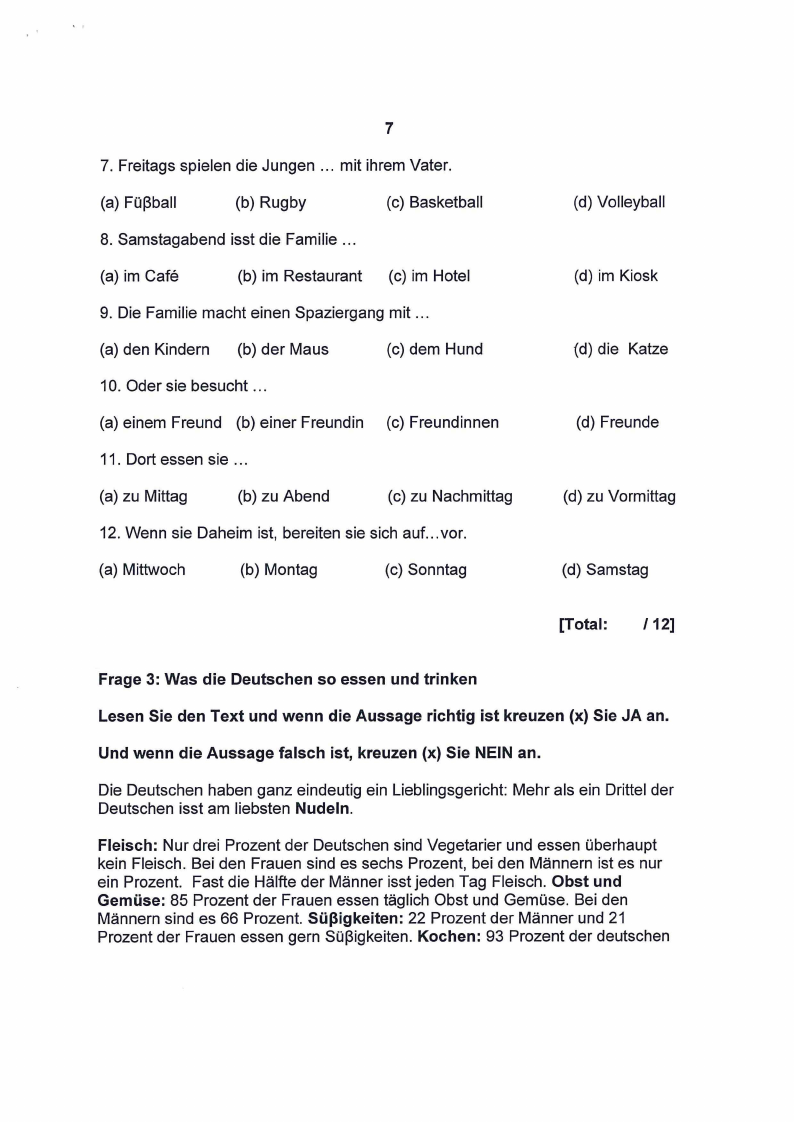 7

7. Freitags spielen die Jungen … mit ihrem Vater.

(a) Füβball (b) Rugby (c) Basketball (d) Volleyball

8. Samstagabend isst die Familie …

(a) im Café (b) im Restaurant (c) im Hotel (d) im Kiosk

9. Die Familie macht einen Spaziergang mit …

(a) den Kindern (b) der Maus (c) dem Hund (d) die Katze

10. Oder sie besucht …

(a) einem Freund (b) einer Freundin (c) Freundinnen (d) Freunde

11. Dort essen sie …

(a) zu Mittag (b) zu Abend (c) zu Nachmittag (d) zu Vormittag

12. Wenn sie Daheim ist, bereiten sie sich auf…vor.

(a) Mittwoch (b) Montag (c) Sonntag (d) Samstag

[Total: / 12]

Frage 3: Was die Deutschen so essen und trinken

Lesen Sie den Text und wenn die Aussage richtig ist kreuzen (x) Sie JA an.

Und wenn die Aussage falsch ist, kreuzen (x) Sie NEIN an.

Die Deutschen haben ganz eindeutig ein Lieblingsgericht: Mehr als ein Drittel der Deutschen isst am liebsten Nudeln.

Fleisch: Nur drei Prozent der Deutschen sind Vegetarier und essen überhaupt kein Fleisch. Bei den Frauen sind es sechs Prozent, bei den Männern ist es nur ein Prozent. Fast die Hälfte der Männer isst jeden Tag Fleisch. Obst und Gemüse: 85 Prozent der Frauen essen täglich Obst und Gemüse. Bei den Männern sind es 66 Prozent. Süβigkeiten: 22 Prozent der Männer und 21 Prozent der Frauen essen gern Süβigkeiten. Kochen: 93 Prozent der deutschen